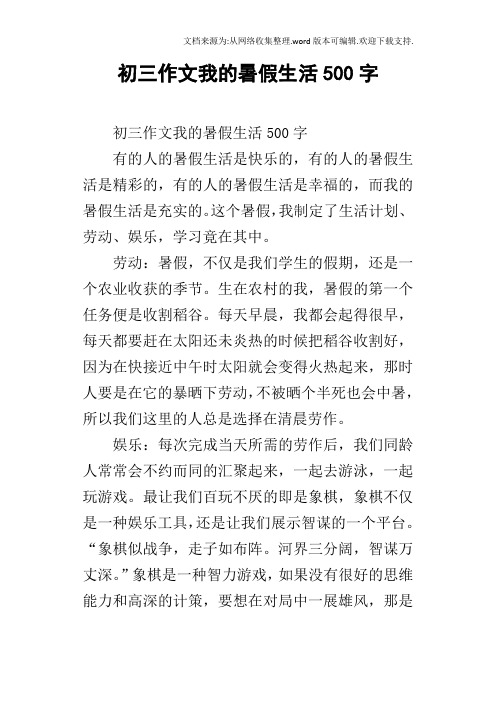 文档来源为:从网络收集整理.word版本可编辑.欢迎下载支持.

初三作文我的暑假生活500字

初三作文我的暑假生活500字

有的人的暑假生活是快乐的，有的人的暑假生活是精彩的，有的人的暑假生活是幸福的，而我的暑假生活是充实的。这个暑假，我制定了生活计划、劳动、娱乐，学习竟在其中。

劳动：暑假，不仅是我们学生的假期，还是一个农业收获的季节。生在农村的我，暑假的第一个任务便是收割稻谷。每天早晨，我都会起得很早，每天都要赶在太阳还未炎热的时候把稻谷收割好，因为在快接近中午时太阳就会变得火热起来，那时人要是在它的暴晒下劳动，不被晒个半死也会中暑，所以我们这里的人总是选择在清晨劳作。

娱乐：每次完成当天所需的劳作后，我们同龄人常常会不约而同的汇聚起来，一起去游泳，一起玩游戏。最让我们百玩不厌的即是象棋，象棋不仅是一种娱乐工具，还是让我们展示智谋的一个平台。“象棋似战争，走子如布阵。河界三分阔，智谋万丈深。”象棋是一种智力游戏，如果没有很好的思维能力和高深的计策，要想在对局中一展雄风，那是